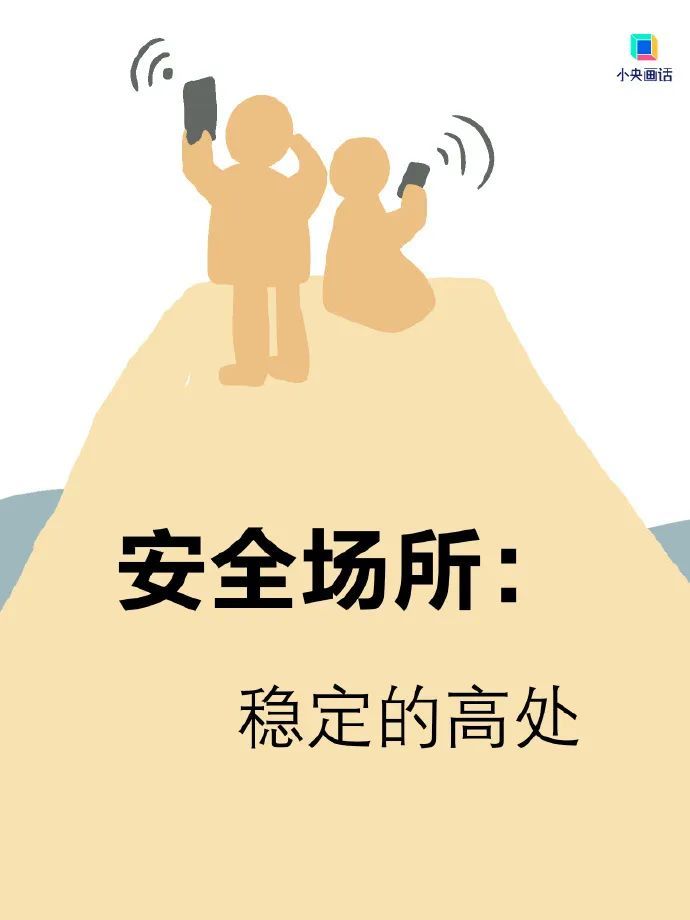 小央画话

安全场所：

稳定的高处